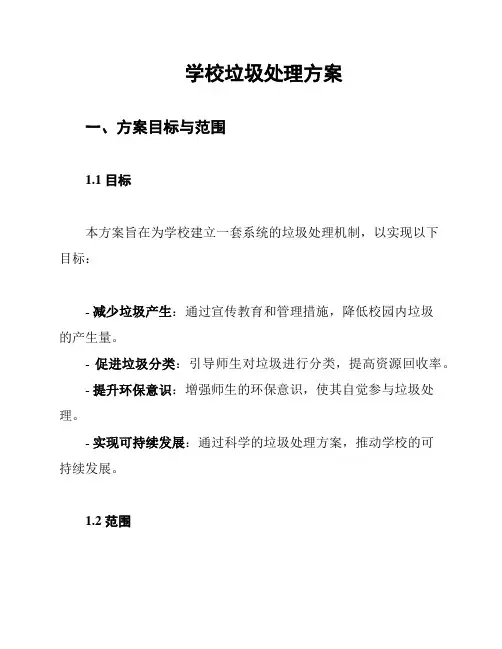 学校垃圾处理方案

一、方案目标与范围

1.1 目标

本方案旨在为学校建立一套系统的垃圾处理机制，以实现以下目标：

- 减少垃圾产生：通过宣传教育和管理措施，降低校园内垃圾的产生量。

- 促进垃圾分类：引导师生对垃圾进行分类，提高资源回收率。

- 提升环保意识：增强师生的环保意识，使其自觉参与垃圾处理。

- 实现可持续发展：通过科学的垃圾处理方案，推动学校的可持续发展。

1.2 范围